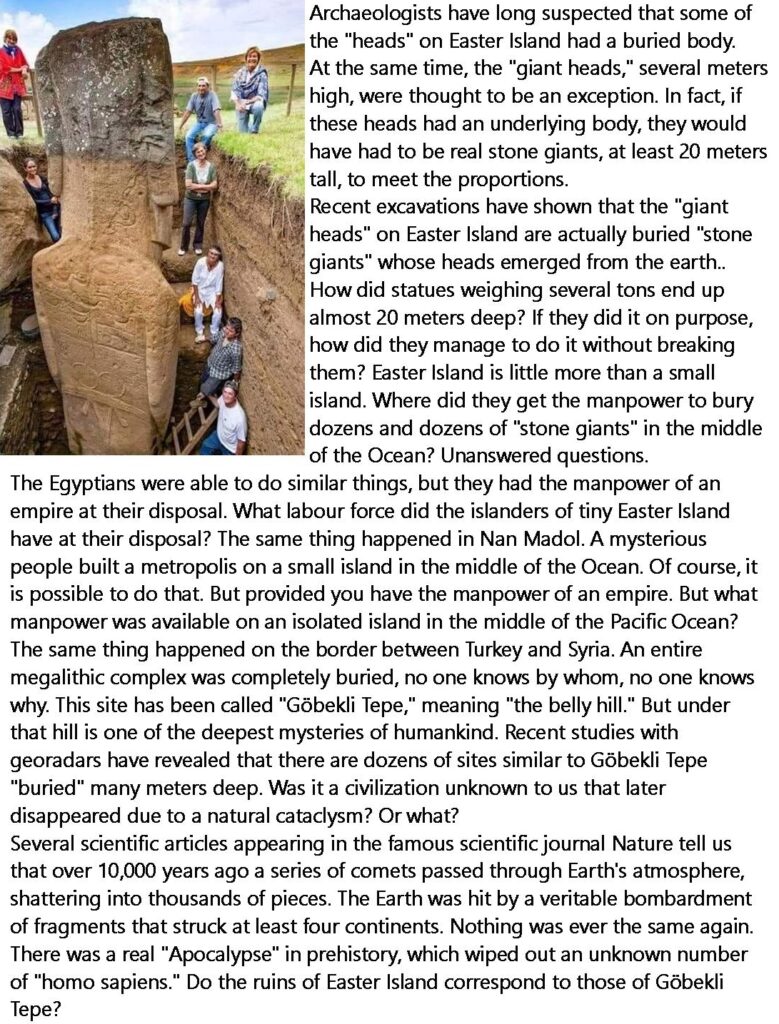 Archaeologists have long suspected that some of the "heads" on Easter Island had a buried body. At the same time, the "giant heads," several meters high, were thought to be an exception. In fact, if these heads had an underlying body, they would have had to be real stone giants, at least 20 meters tall, to meet the proportions.
Recent excavations have shown that the "giant heads" on Easter Island are actually buried "stone giants" whose heads emerged from the earth.. How did statues weighing several tons end up almost 20 meters deep? If they did it on purpose, how did they manage to do it without breaking them? Easter Island is little more than a small island. Where did they get the manpower to bury dozens and dozens of "stone giants" in the middle of the Ocean? Unanswered questions.
The Egyptians were able to do similar things, but they had the manpower of an empire at their disposal. What labour force did the islanders of tiny Easter Island have at their disposal? The same thing happened in Nan Madol. A mysterious people built a metropolis on a small island in the middle of the Ocean. Of course, it is possible to do that. But provided you have the manpower of an empire. But what manpower was available on an isolated island in the middle of the Pacific Ocean? The same thing happened on the border between Turkey and Syria. An entire megalithic complex was completely buried, no one knows by whom, no one knows why. This site has been called "Göbekli Tepe," meaning "the belly hill." But under that hill is one of the deepest mysteries of humankind. Recent studies with georadars have revealed that there are dozens of sites similar to Göbekli Tepe "buried" many meters deep. Was it a civilization unknown to us that later disappeared due to a natural cataclysm? Or what?
Several scientific articles appearing in the famous scientific journal Nature tell us that over 10,000 years ago a series of comets passed through Earth's atmosphere, shattering into thousands of pieces. The Earth was hit by a veritable bombardment of fragments that struck at least four continents. Nothing was ever the same again. There was a real "Apocalypse" in prehistory, which wiped out an unknown number of "homo sapiens." Do the ruins of Easter Island correspond to those of Göbekli Tepe?